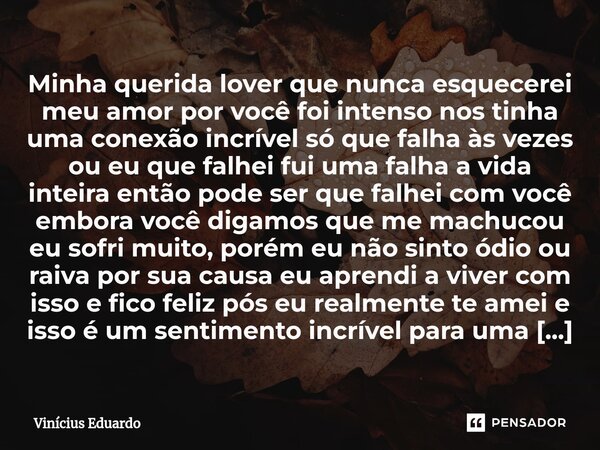 Minha querida lover que nunca esquecerei meu amor por você foi intenso nos tinha uma conexão incrível só que falha às vezes ou eu que falhei fui uma falha a vida inteira então pode ser que falhei com você embora você digamos que me machucou eu sofri muito, porém eu não sinto ódio ou raiva por sua causa eu aprendi a viver com isso e fico feliz pós eu realmente te amei e isso é um sentimento incrível para uma [...]

Vinícius Eduardo

PENSADOR